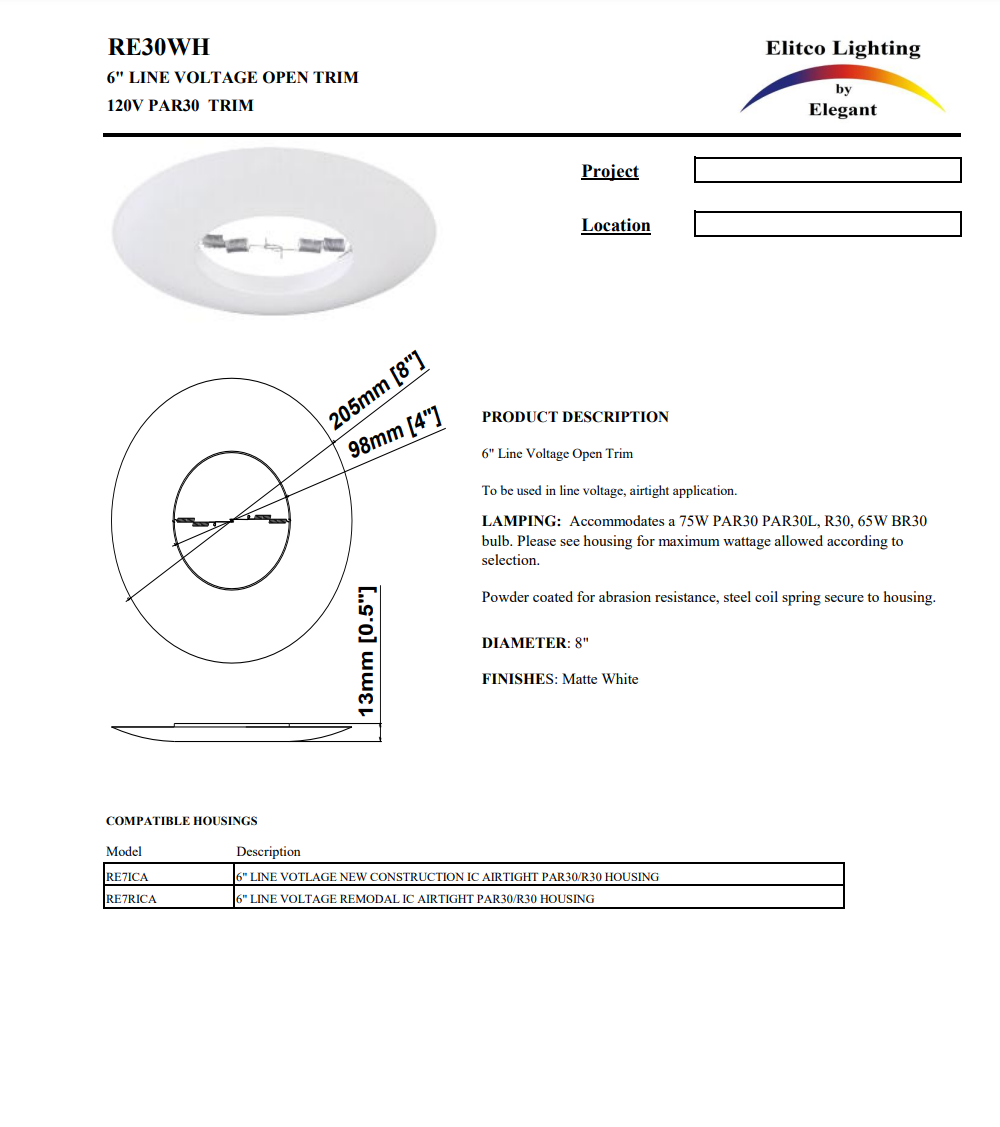 RE30WH
6" LINE VOLTAGE OPEN TRIM
120V PAR30 TRIM

Elitco Lighting
by
Elegant

Project

Location

205mm [8"]
98mm [4"]
13mm [0.5"]

PRODUCT DESCRIPTION

6" Line Voltage Open Trim

To be used in line voltage, airtight application.

LAMPING: Accommodates a 75W PAR30 PAR30L, R30, 65W BR30 bulb. Please see housing for maximum wattage allowed according to selection.

Powder coated for abrasion resistance, steel coil spring secure to housing.

DIAMETER: 8"

FINISHES: Matte White

COMPATIBLE HOUSINGS

| Model | Description |
|---|---|
| RE7ICA | 6" LINE VOTLAGE NEW CONSTRUCTION IC AIRTIGHT PAR30/R30 HOUSING |
| RE7RICA | 6" LINE VOLTAGE REMODAL IC AIRTIGHT PAR30/R30 HOUSING |